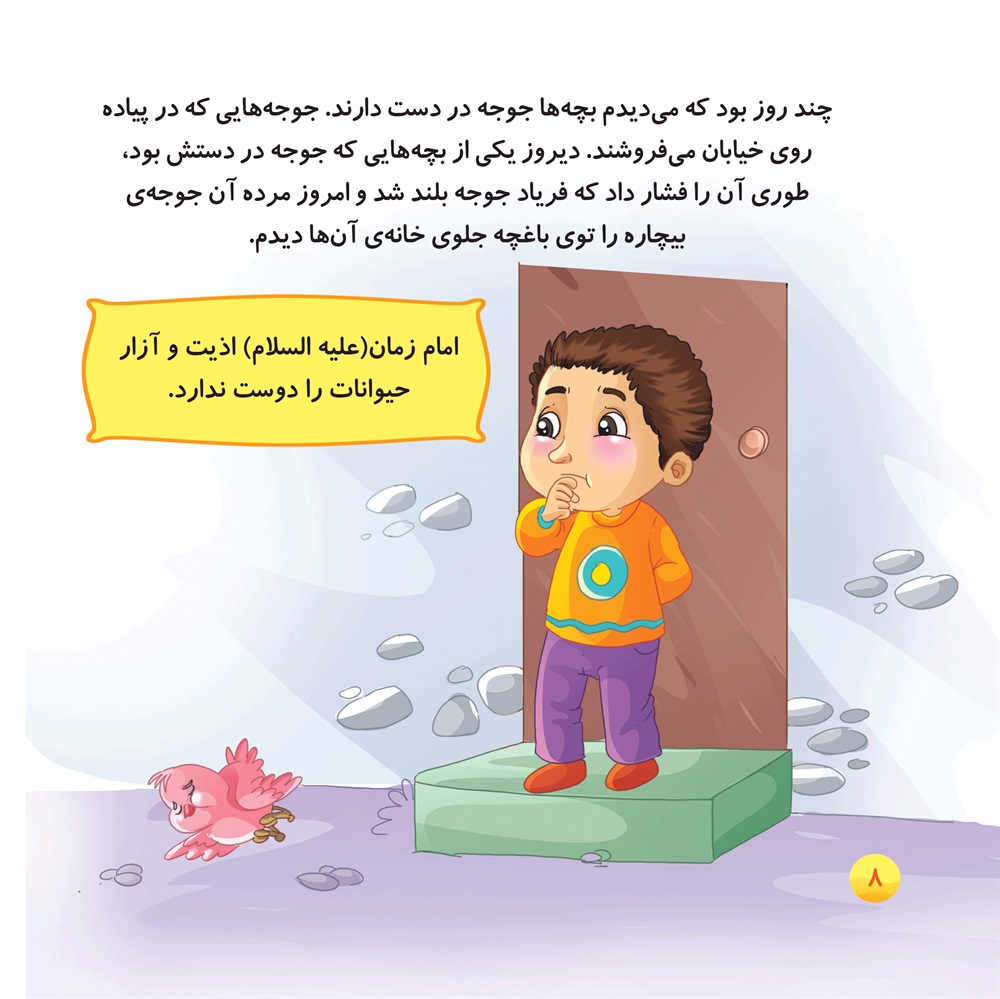 چند روز بود که می‌دیدم بچه‌ها جوجه در دست دارند. جوجه‌هایی که در پیاده روی خیابان می‌فروشند. دیروز یکی از بچه‌هایی که جوجه در دستش بود، طوری آن را فشار داد که فریاد جوجه بلند شد و امروز مرده آن جوجه‌ی بیچاره را توی باغچه جلوی خانه‌ی آن‌ها دیدم.

امام زمان(علیه السلام) اذیت و آزار حیوانات را دوست ندارد.

۸